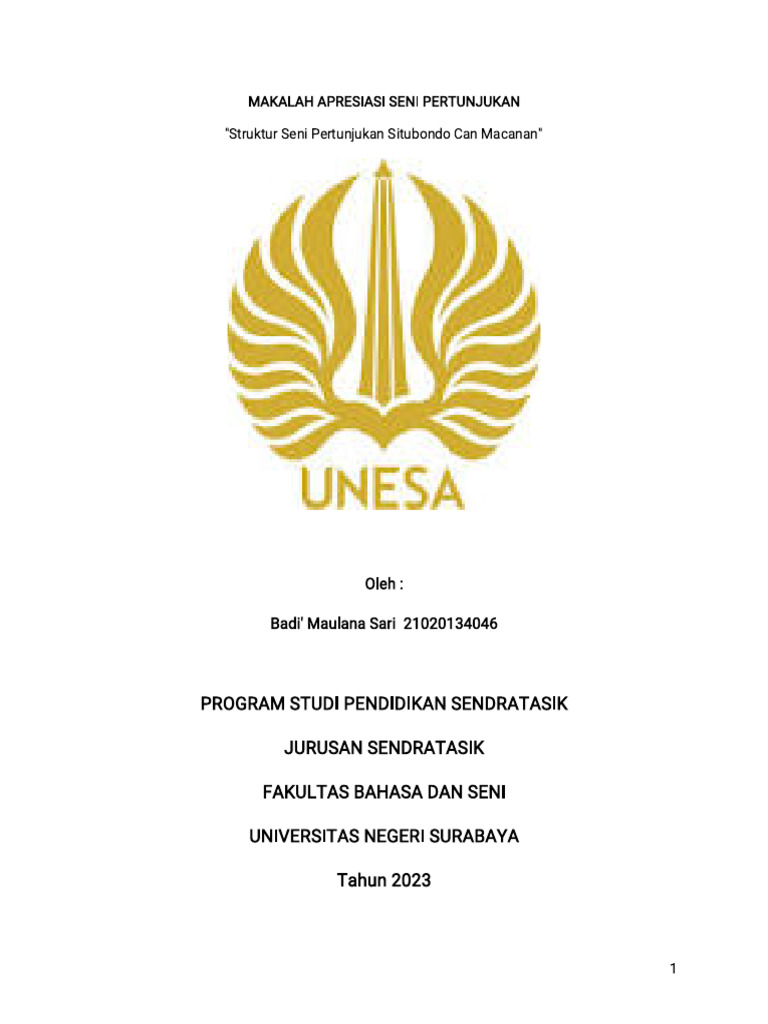 MAKALAH APRESIASI SENI PERTUNJUKAN

"Struktur Seni Pertunjukan Situbondo Can Macanan"

UNESA

Oleh :

Badi' Maulana Sari 21020134046

PROGRAM STUDI PENDIDIKAN SENDRATASIK

JURUSAN SENDRATASIK

FAKULTAS BAHASA DAN SENI

UNIVERSITAS NEGERI SURABAYA

Tahun 2023

1